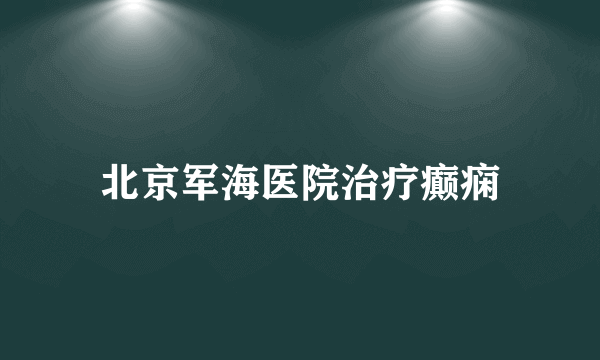 北京军海医院治疗癫痫